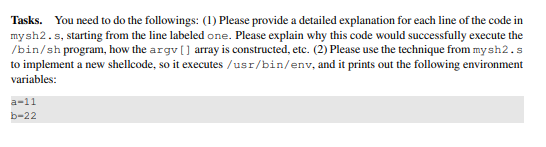 **Tasks.** You need to do the followings: (1) Please provide a detailed explanation for each line of the code in mysh2.s, starting from the line labeled one. Please explain why this code would successfully execute the /bin/sh program, how the argv[] array is constructed, etc. (2) Please use the technique from mysh2.s to implement a new shellcode, so it executes /usr/bin/env, and it prints out the following environment variables:

a=11
b=22